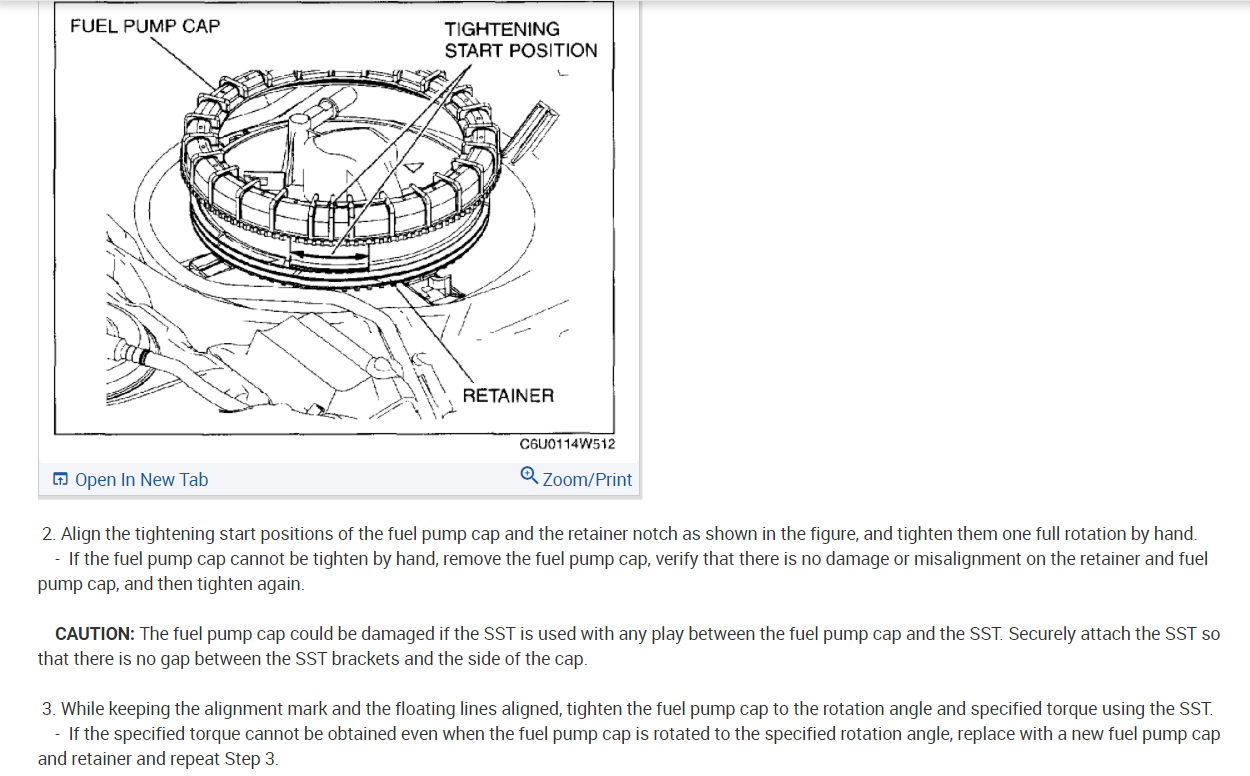 FUEL PUMP CAP

TIGHTENING START POSITION

RETAINER

C6U0114W512

Open In New Tab

Zoom/Print

2. Align the tightening start positions of the fuel pump cap and the retainer notch as shown in the figure, and tighten them one full rotation by hand.
- If the fuel pump cap cannot be tighten by hand, remove the fuel pump cap, verify that there is no damage or misalignment on the retainer and fuel pump cap, and then tighten again.

CAUTION: The fuel pump cap could be damaged if the SST is used with any play between the fuel pump cap and the SST. Securely attach the SST so that there is no gap between the SST brackets and the side of the cap.

3. While keeping the alignment mark and the floating lines aligned, tighten the fuel pump cap to the rotation angle and specified torque using the SST.
- If the specified torque cannot be obtained even when the fuel pump cap is rotated to the specified rotation angle, replace with a new fuel pump cap and retainer and repeat Step 3.